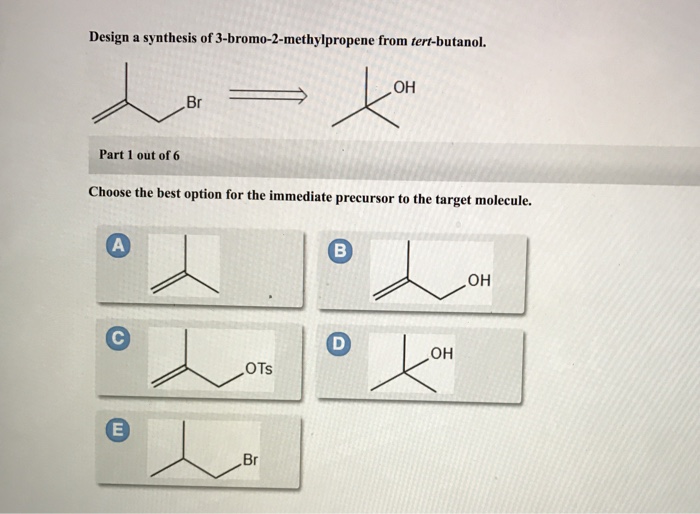 Design a synthesis of 3-bromo-2-methylpropene from tert-butanol.

Br

OH

Part 1 out of 6

Choose the best option for the immediate precursor to the target molecule.

A

B

OH

C

OTs

D

OH

E

Br